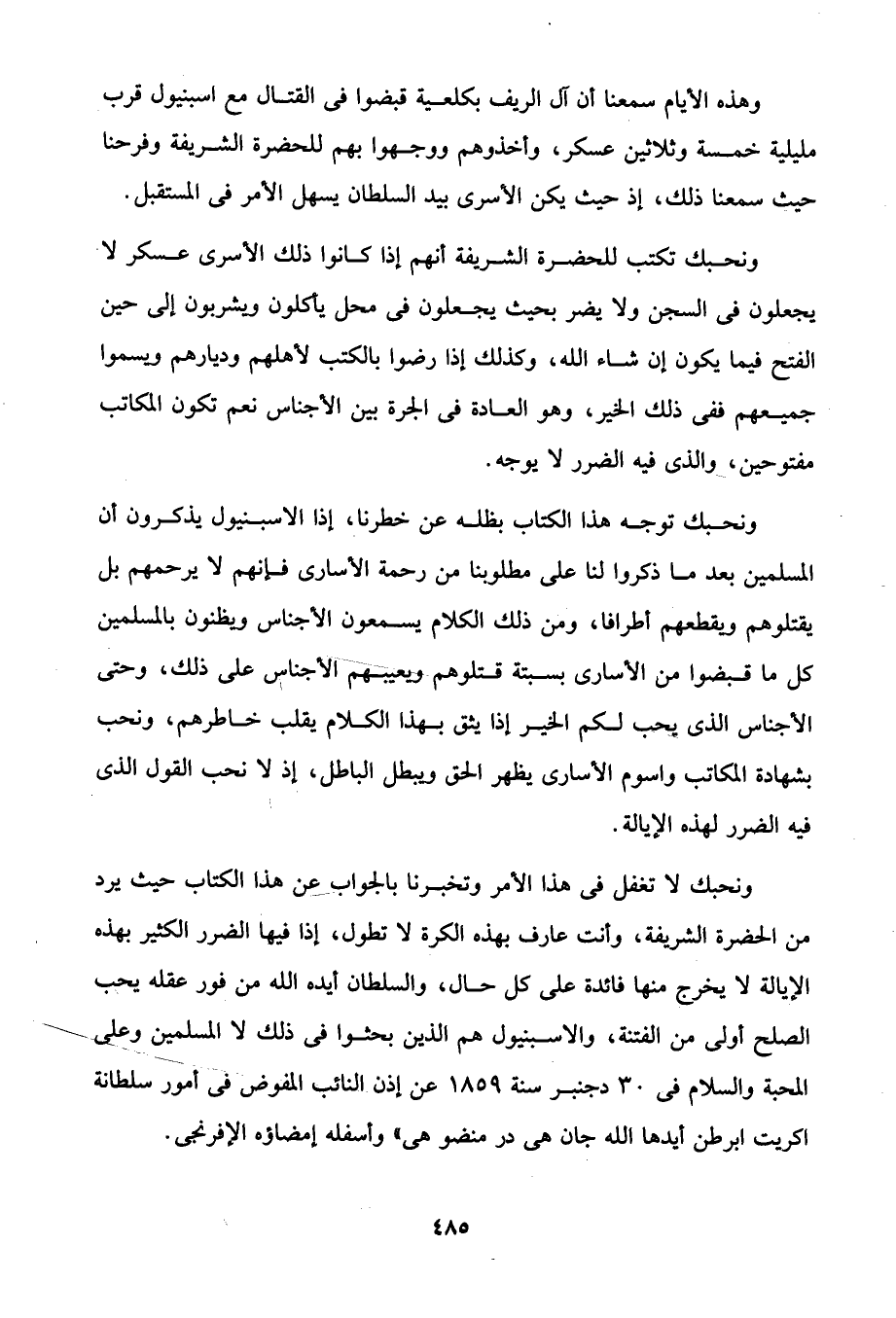 وهذه الأيام سمعنا أن آل الريف بكلعية قبضوا فى القتال مع اسبنيول قرب مليلية خمسة وثلاثين عسكر، وأخذوهم ووجهوا بهم للحضرة الشريفة وفرحنا حيث سمعنا ذلك، إذ حيث يكن الأسرى بيد السلطان يسهل الأمر فى المستقبل.

ونحبك تكتب للحضرة الشريفة أنهم إذا كانوا ذلك الأسرى عسكر لا يجعلون فى السجن ولا يضر بحيث يجعلون فى محل يأكلون ويشربون إلى حين الفتح فيما يكون إن شاء الله، وكذلك إذا رضوا بالكتب لأهلهم وديارهم ويسموا جميعهم ففى ذلك الخير، وهو العادة فى الجرة بين الأجناس نعم تكون المكاتب مفتوحين، والذى فيه الضرر لا يوجه.

ونحبك توجه هذا الكتاب بظله عن خطرنا، إذا الاسبنيول يذكرون أن المسلمين بعد ما ذكروا لنا على مطلوبنا من رحمة الأسارى فإنهم لا يرحمهم بل يقتلوهم ويقطعهم أطرافا، ومن ذلك الكلام يسمعون الأجناس ويظنون بالمسلمين كل ما قبضوا من الأسارى بسبتة قتلوهم ويعيبهم الأجناس على ذلك، وحتى الأجناس الذى يحب لكم الخير إذا يثق بهذا الكلام يقلب خاطرهم، ونحب بشهادة المكاتب واسوم الأسارى يظهر الحق ويبطل الباطل، إذ لا نحب القول الذى فيه الضرر لهذه الإيالة.

ونحبك لا تغفل فى هذا الأمر وتخبرنا بالجواب عن هذا الكتاب حيث يرد من الحضرة الشريفة، وأنت عارف بهذه الكرة لا تطول، إذا فيها الضرر الكثير بهذه الإيالة لا يخرج منها فائدة على كل حال، والسلطان أيده الله من فور عقله يحب الصلح أولى من الفتنة، والاسبنيول هم الذين بحثوا فى ذلك لا المسلمين وعلى المحبة والسلام فى ٣٠ دجنبر سنة ١٨٥٩ عن إذن النائب المفوض فى أمور سلطانة اكريت ابرطن أيدها الله جان هى در منضو هى» وأسفله إمضاؤه الإفرنجى.

٤٨٥